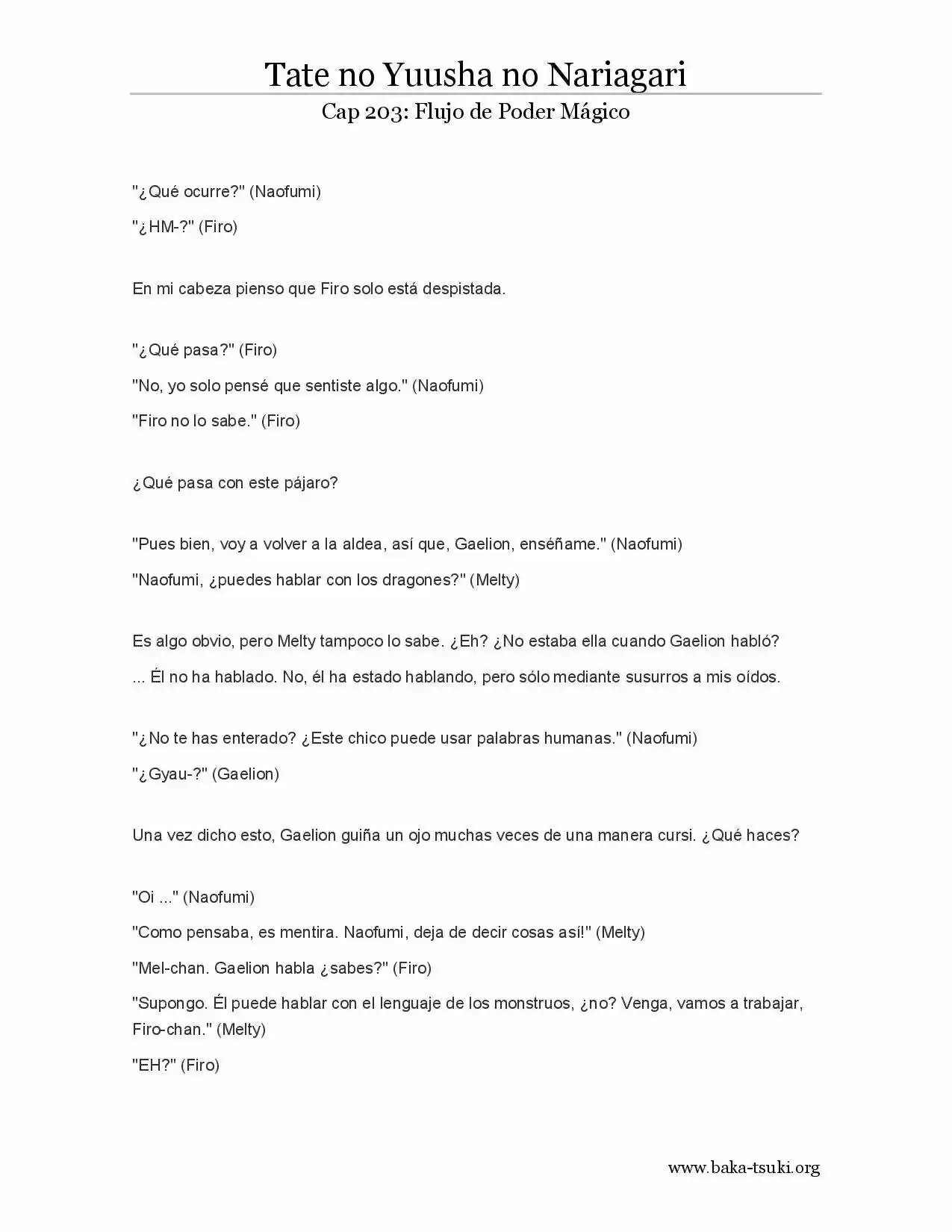 Tate no Yuusha no Nariagari

Cap 203: Flujo de Poder Mágico

"¿Qué ocurre?" (Naofumi)

"¿HM-?" (Firo)

En mi cabeza pienso que Firo solo está despistada.

"¿Qué pasa?" (Firo)

"No, yo solo pensé que sentiste algo." (Naofumi)

"Firo no lo sabe." (Firo)

¿Qué pasa con este pájaro?

"Pues bien, voy a volver a la aldea, así que, Gaelion, enséñame." (Naofumi)

"Naofumi, ¿puedes hablar con los dragones?" (Melty)

Es algo obvio, pero Melty tampoco lo sabe. ¿Eh? ¿No estaba ella cuando Gaelion habló?

... Él no ha hablado. No, él ha estado hablando, pero sólo mediante susurros a mis oídos.

"¿No te has enterado? ¿Este chico puede usar palabras humanas." (Naofumi)

"¿Gyau-?" (Gaelion)

Una vez dicho esto, Gaelion guiña un ojo muchas veces de una manera cursi. ¿Qué haces?

"Oi ..." (Naofumi)

"Como pensaba, es mentira. Naofumi, deja de decir cosas así!" (Melty)

"Mel-chan. Gaelion habla ¿sabes?" (Firo)

"Supongo. Él puede hablar con el lenguaje de los monstruos, ¿no? Venga, vamos a trabajar, Firo-chan." (Melty)

"EH?" (Firo)

www.baka-tsuki.org